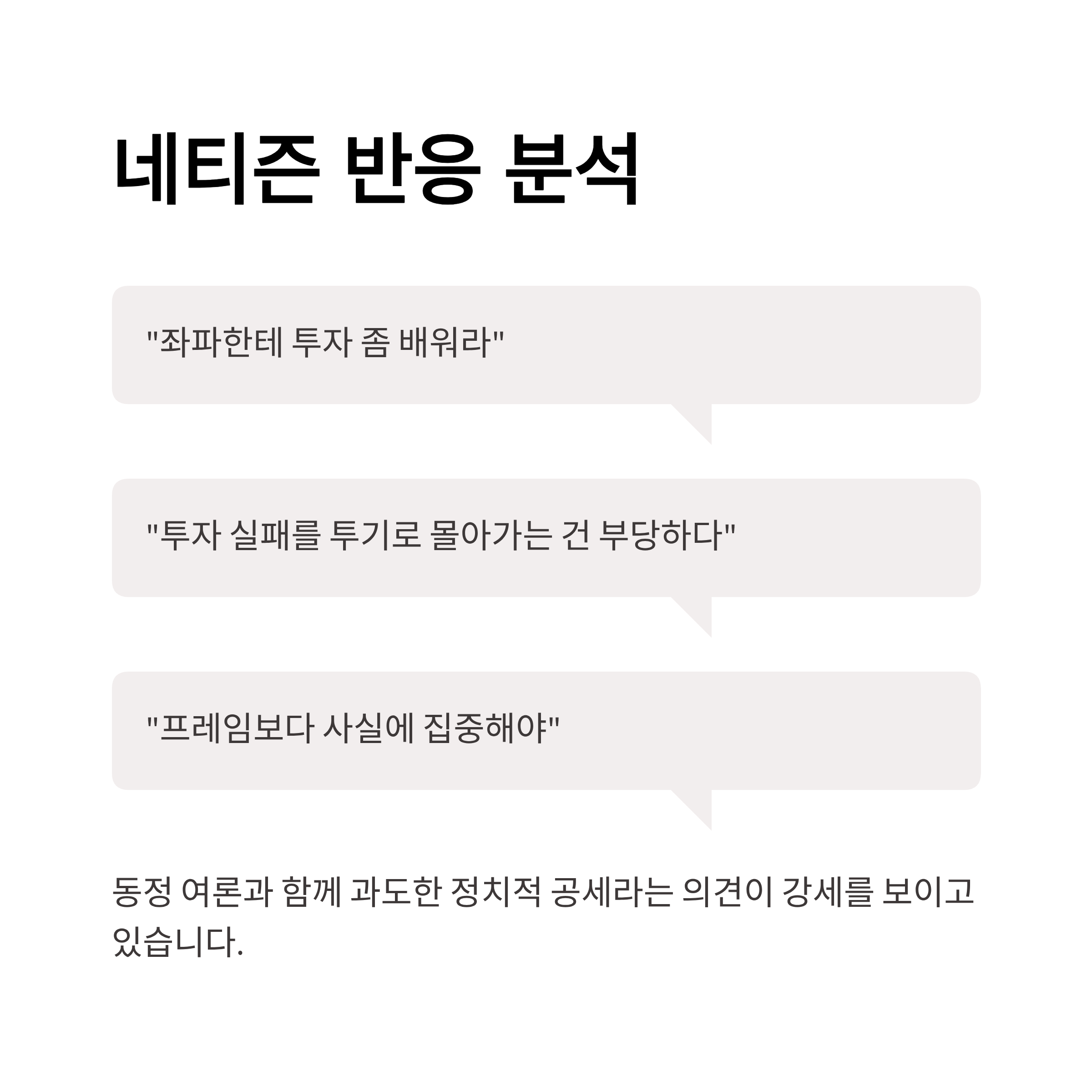 네티즌 반응 분석

"좌파한테 투자 좀 배워라"

"투자 실패를 투기로 몰아가는 건 부당하다"

"프레임보다 사실에 집중해야"

동정 여론과 함께 과도한 정치적 공세라는 의견이 강세를 보이고 있습니다.